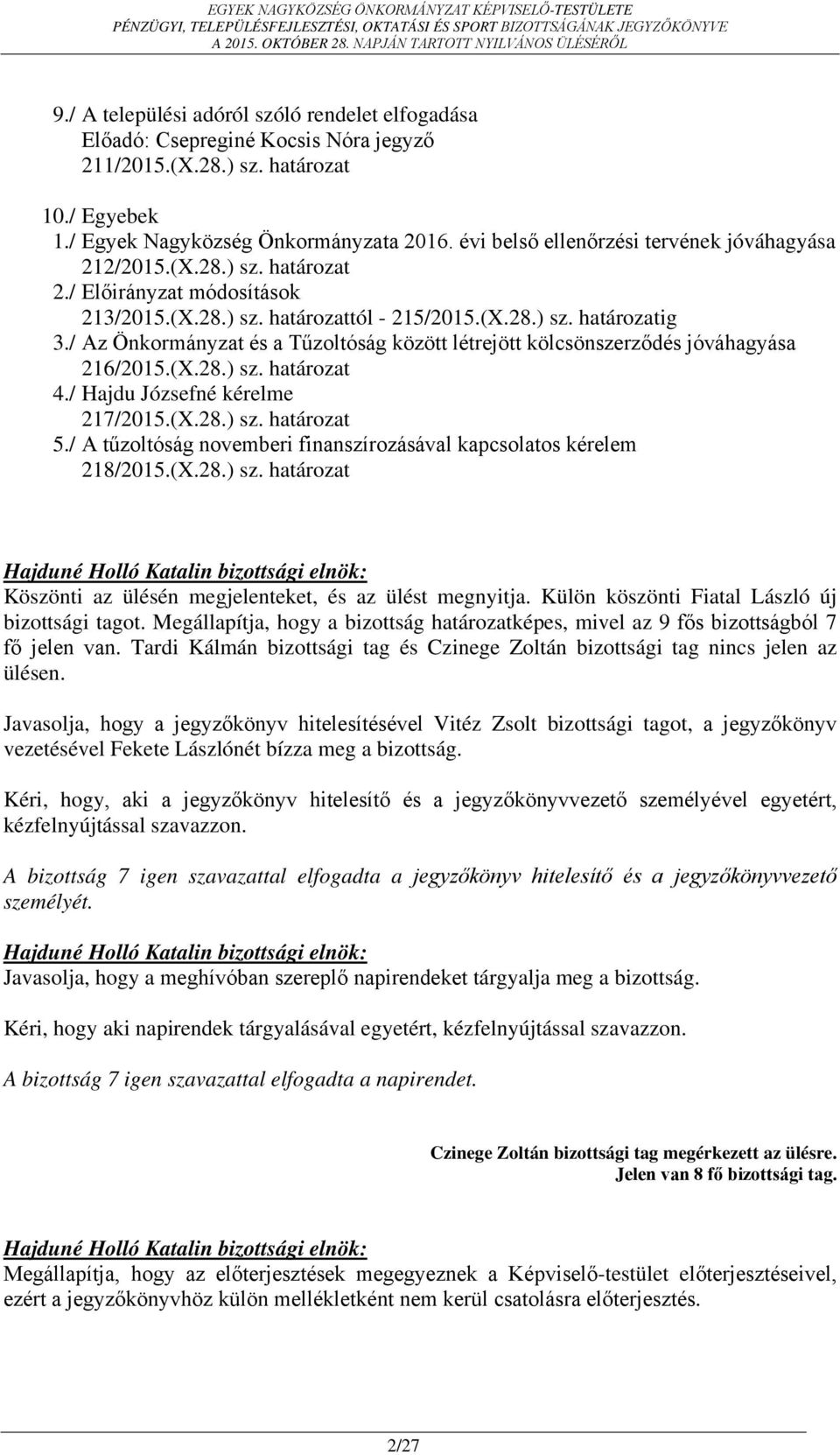 EGYEK NAGYKÖZSÉG ÖNKORMÁNYZAT KÉPVISELŐ-TESTÜLETE
PÉNZÜGYI, TELEPÜLÉSFEJLESZTÉSI, OKTATÁSI ÉS SPORT BIZOTTSÁGÁNAK JEGYZŐKÖNYVE
A 2015. OKTÓBER 28. NAPJÁN TARTOTT NYILVÁNOS ÜLÉSÉRŐL

9./ A települési adóról szóló rendelet elfogadása
Előadó: Csepreginé Kocsis Nóra jegyző
211/2015.(X.28.) sz. határozat

10./ Egyebek
1./ Egyek Nagyközség Önkormányzata 2016. évi belső ellenőrzési tervének jóváhagyása
212/2015.(X.28.) sz. határozat
2./ Előirányzat módosítások
213/2015.(X.28.) sz. határozattól - 215/2015.(X.28.) sz. határozatig
3./ Az Önkormányzat és a Tűzoltóság között létrejött kölcsönszerződés jóváhagyása
216/2015.(X.28.) sz. határozat
4./ Hajdu Józsefné kérelme
217/2015.(X.28.) sz. határozat
5./ A tűzoltóság novemberi finanszírozásával kapcsolatos kérelem
218/2015.(X.28.) sz. határozat

Hajduné Holló Katalin bizottsági elnök:
Köszönti az ülésén megjelenteket, és az ülést megnyitja. Külön köszönti Fiatal László új bizottsági tagot. Megállapítja, hogy a bizottság határozatképes, mivel az 9 fős bizottságból 7 fő jelen van. Tardi Kálmán bizottsági tag és Czinege Zoltán bizottsági tag nincs jelen az ülésen.

Javasolja, hogy a jegyzőkönyv hitelesítésével Vitéz Zsolt bizottsági tagot, a jegyzőkönyv vezetésével Fekete Lászlónét bízza meg a bizottság.

Kéri, hogy, aki a jegyzőkönyv hitelesítő és a jegyzőkönyvvezető személyével egyetért, kézfelnyújtással szavazzon.

A bizottság 7 igen szavazattal elfogadta a jegyzőkönyv hitelesítő és a jegyzőkönyvvezető személyét.

Hajduné Holló Katalin bizottsági elnök:
Javasolja, hogy a meghívóban szereplő napirendeket tárgyalja meg a bizottság.

Kéri, hogy aki napirendek tárgyalásával egyetért, kézfelnyújtással szavazzon.

A bizottság 7 igen szavazattal elfogadta a napirendet.

Czinege Zoltán bizottsági tag megérkezett az ülésre.
Jelen van 8 fő bizottsági tag.

Hajduné Holló Katalin bizottsági elnök:
Megállapítja, hogy az előterjesztések megegyeznek a Képviselő-testület előterjesztéseivel, ezért a jegyzőkönyvhöz külön mellékletként nem kerül csatolásra előterjesztés.

2/27